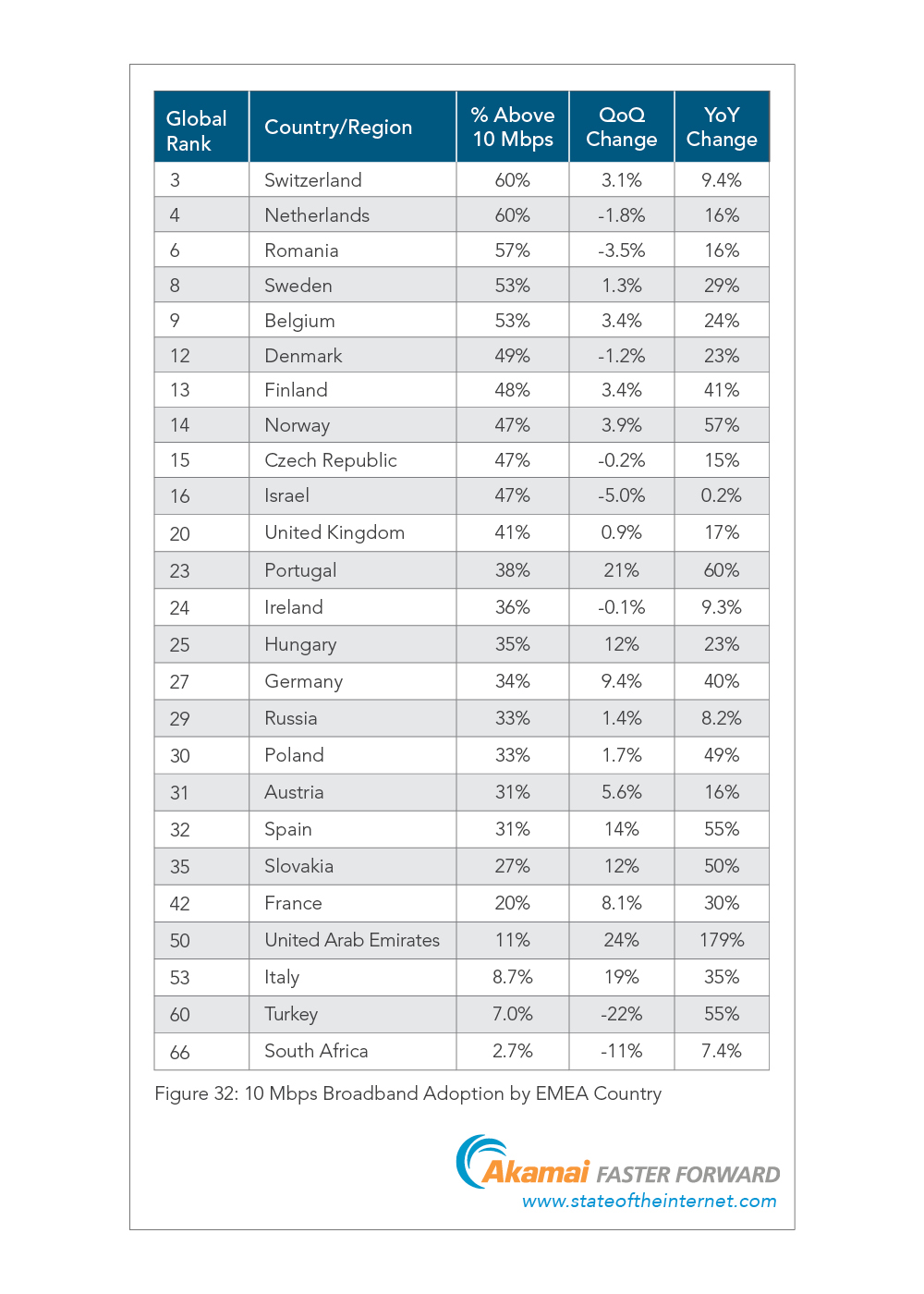 | Global Rank | Country/Region | % Above 10 Mbps | QoQ Change | YoY Change |
|---|---|---|---|---|
| 3 | Switzerland | 60% | 3.1% | 9.4% |
| 4 | Netherlands | 60% | -1.8% | 16% |
| 6 | Romania | 57% | -3.5% | 16% |
| 8 | Sweden | 53% | 1.3% | 29% |
| 9 | Belgium | 53% | 3.4% | 24% |
| 12 | Denmark | 49% | -1.2% | 23% |
| 13 | Finland | 48% | 3.4% | 41% |
| 14 | Norway | 47% | 3.9% | 57% |
| 15 | Czech Republic | 47% | -0.2% | 15% |
| 16 | Israel | 47% | -5.0% | 0.2% |
| 20 | United Kingdom | 41% | 0.9% | 17% |
| 23 | Portugal | 38% | 21% | 60% |
| 24 | Ireland | 36% | -0.1% | 9.3% |
| 25 | Hungary | 35% | 12% | 23% |
| 27 | Germany | 34% | 9.4% | 40% |
| 29 | Russia | 33% | 1.4% | 8.2% |
| 30 | Poland | 33% | 1.7% | 49% |
| 31 | Austria | 31% | 5.6% | 16% |
| 32 | Spain | 31% | 14% | 55% |
| 35 | Slovakia | 27% | 12% | 50% |
| 42 | France | 20% | 8.1% | 30% |
| 50 | United Arab Emirates | 11% | 24% | 179% |
| 53 | Italy | 8.7% | 19% | 35% |
| 60 | Turkey | 7.0% | -22% | 55% |
| 66 | South Africa | 2.7% | -11% | 7.4% |

Figure 32: 10 Mbps Broadband Adoption by EMEA Country

Akamai FASTER FORWARD
www.stateoftheinternet.com